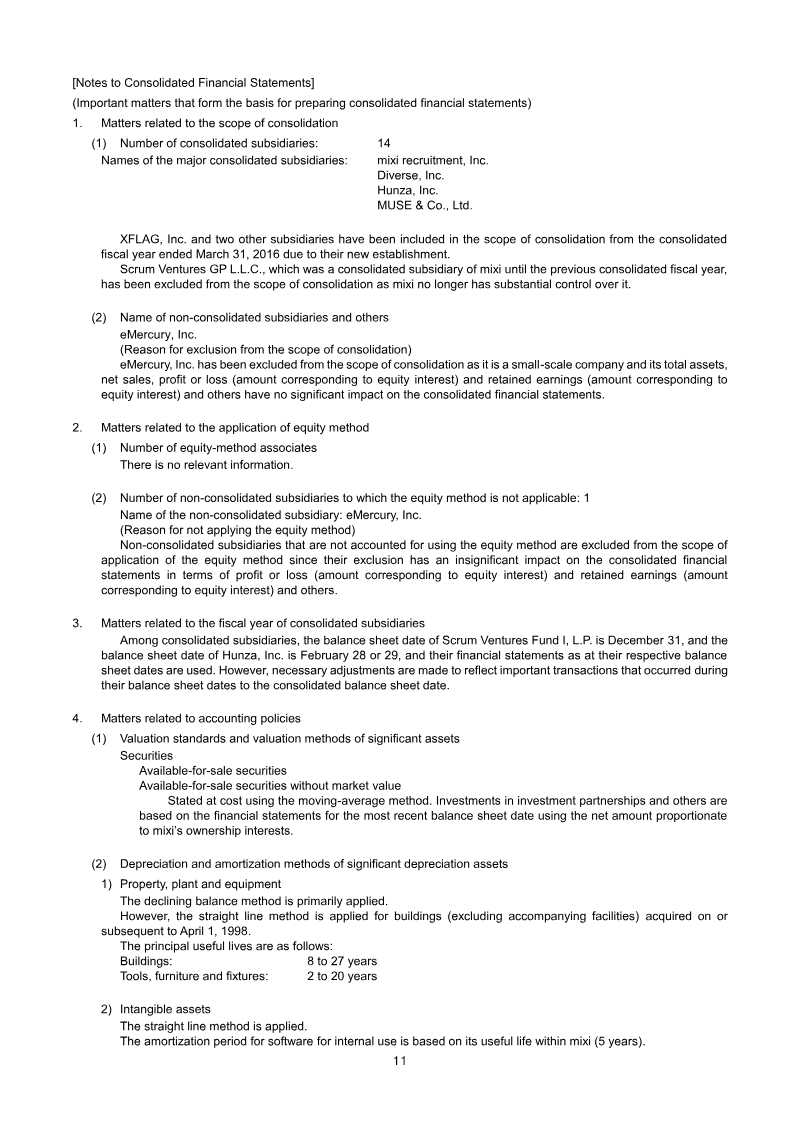 [Notes to Consolidated Financial Statements]
(Important matters that form the basis for preparing consolidated financial statements)
1. Matters related to the scope of consolidation
(1) Number of consolidated subsidiaries: 14
Names of the major consolidated subsidiaries: mixi recruitment, Inc.
Diverse, Inc.
Hunza, Inc.
MUSE & Co., Ltd.

XFLAG, Inc. and two other subsidiaries have been included in the scope of consolidation from the consolidated fiscal year ended March 31, 2016 due to their new establishment.
Scrum Ventures GP L.L.C., which was a consolidated subsidiary of mixi until the previous consolidated fiscal year, has been excluded from the scope of consolidation as mixi no longer has substantial control over it.

(2) Name of non-consolidated subsidiaries and others
eMercury, Inc.
(Reason for exclusion from the scope of consolidation)
eMercury, Inc. has been excluded from the scope of consolidation as it is a small-scale company and its total assets, net sales, profit or loss (amount corresponding to equity interest) and retained earnings (amount corresponding to equity interest) and others have no significant impact on the consolidated financial statements.

2. Matters related to the application of equity method
(1) Number of equity-method associates
There is no relevant information.

(2) Number of non-consolidated subsidiaries to which the equity method is not applicable: 1
Name of the non-consolidated subsidiary: eMercury, Inc.
(Reason for not applying the equity method)
Non-consolidated subsidiaries that are not accounted for using the equity method are excluded from the scope of application of the equity method since their exclusion has an insignificant impact on the consolidated financial statements in terms of profit or loss (amount corresponding to equity interest) and retained earnings (amount corresponding to equity interest) and others.

3. Matters related to the fiscal year of consolidated subsidiaries
Among consolidated subsidiaries, the balance sheet date of Scrum Ventures Fund I, L.P. is December 31, and the balance sheet date of Hunza, Inc. is February 28 or 29, and their financial statements as at their respective balance sheet dates are used. However, necessary adjustments are made to reflect important transactions that occurred during their balance sheet dates to the consolidated balance sheet date.

4. Matters related to accounting policies
(1) Valuation standards and valuation methods of significant assets
Securities
Available-for-sale securities
Available-for-sale securities without market value
Stated at cost using the moving-average method. Investments in investment partnerships and others are based on the financial statements for the most recent balance sheet date using the net amount proportionate to mixi's ownership interests.

(2) Depreciation and amortization methods of significant depreciation assets
1) Property, plant and equipment
The declining balance method is primarily applied.
However, the straight line method is applied for buildings (excluding accompanying facilities) acquired on or subsequent to April 1, 1998.
The principal useful lives are as follows:
Buildings: 8 to 27 years
Tools, furniture and fixtures: 2 to 20 years

2) Intangible assets
The straight line method is applied.
The amortization period for software for internal use is based on its useful life within mixi (5 years).
11